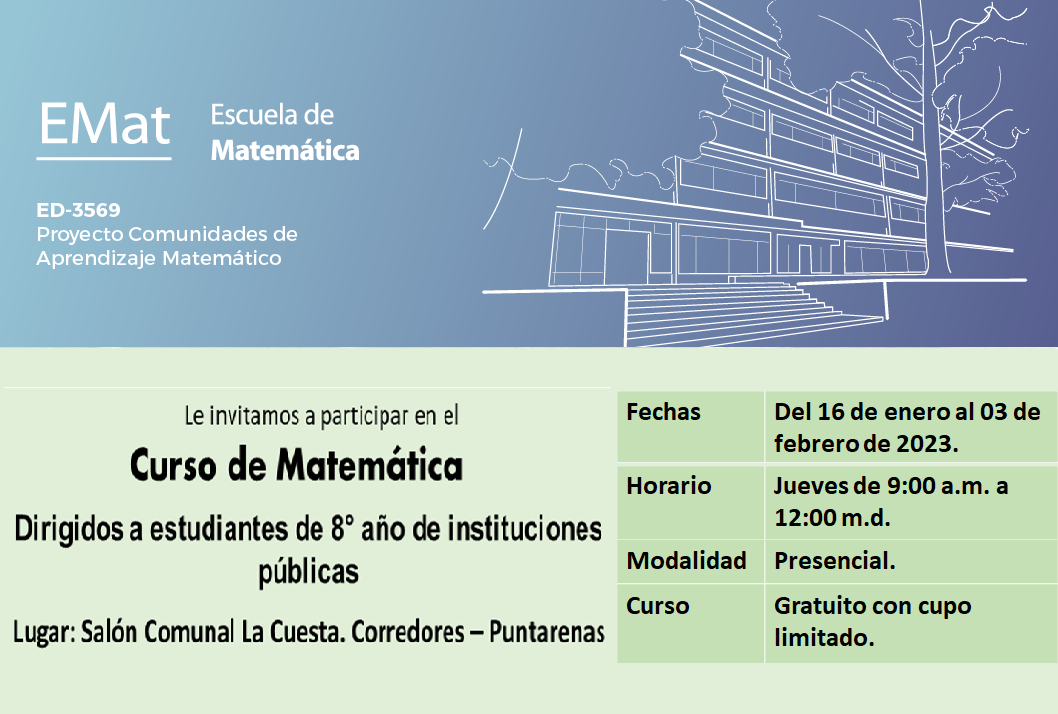 EMat Escuela de Matemática

ED-3569
Proyecto Comunidades de Aprendizaje Matemático

Le invitamos a participar en el

Curso de Matemática

Dirigidos a estudiantes de 8° año de instituciones públicas

Lugar: Salón Comunal La Cuesta. Corredores – Puntarenas

| Fechas | Del 16 de enero al 03 de febrero de 2023. |
|---|---|
| Horario | Jueves de 9:00 a.m. a 12:00 m.d. |
| Modalidad | Presencial. |
| Curso | Gratuito con cupo limitado. |